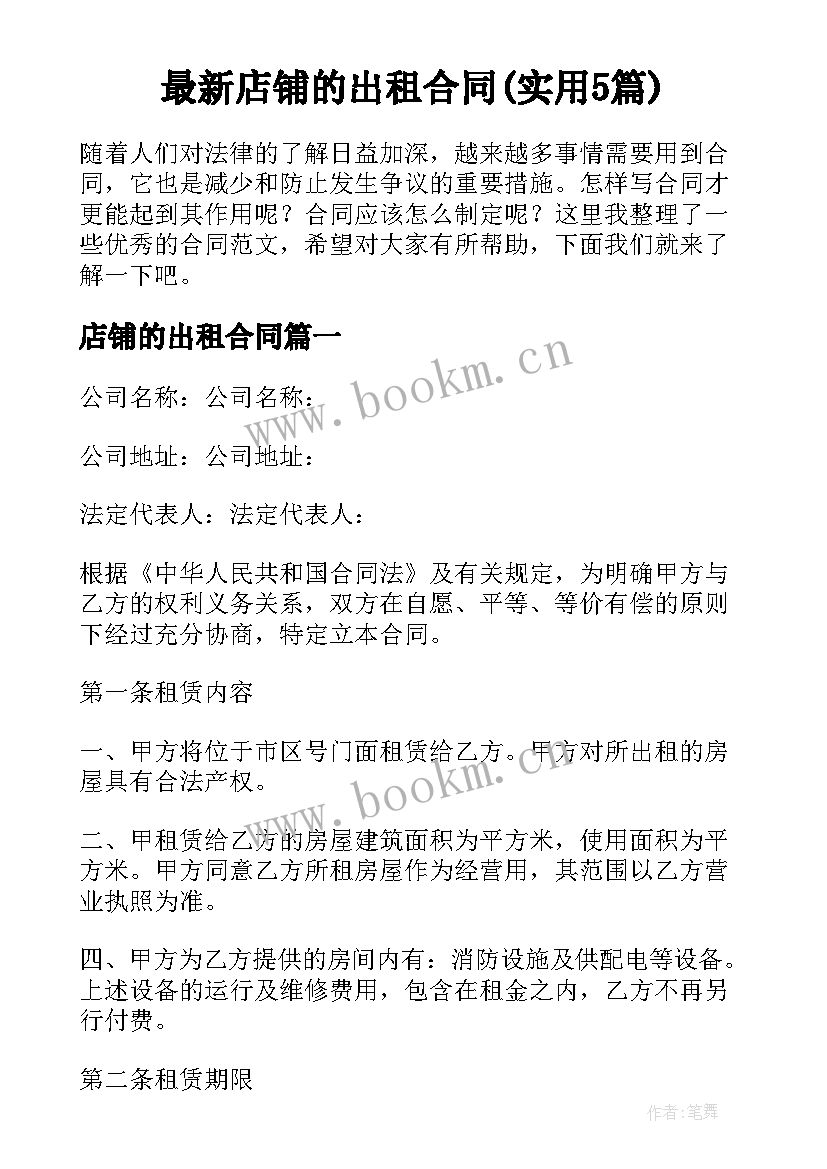 最新店铺的出租合同(实用5篇)

随着人们对法律的了解日益加深，越来越多事情需要用到合同，它也是减少和防止发生争议的重要措施。怎样写合同才更能起到其作用呢？合同应该怎么制定呢？这里我整理了一些优秀的合同范文，希望对大家有所帮助，下面我们就来了解一下吧。

店铺的出租合同篇一

www.bookm.cn

公司名称：公司名称：

公司地址：公司地址：

法定代表人：法定代表人：

根据《中华人民共和国合同法》及有关规定，为明确甲方与乙方的权利义务关系，双方在自愿、平等、等价有偿的原则下经过充分协商，特定立本合同。

第一条租赁内容

一、甲方将位于市区号门面租赁给乙方。甲方对所出租的房屋具有合法产权。

www.bookm.cn

二、甲租赁给乙方的房屋建筑面积为平方米，使用面积为平方米。甲方同意乙方所租房屋作为经营用，其范围以乙方营业执照为准。

四、甲方为乙方提供的房间内有：消防设施及供配电等设备。上述设备的运行及维修费用，包含在租金之内，乙方不再另行付费。

第二条租赁期限

作者:笔舞